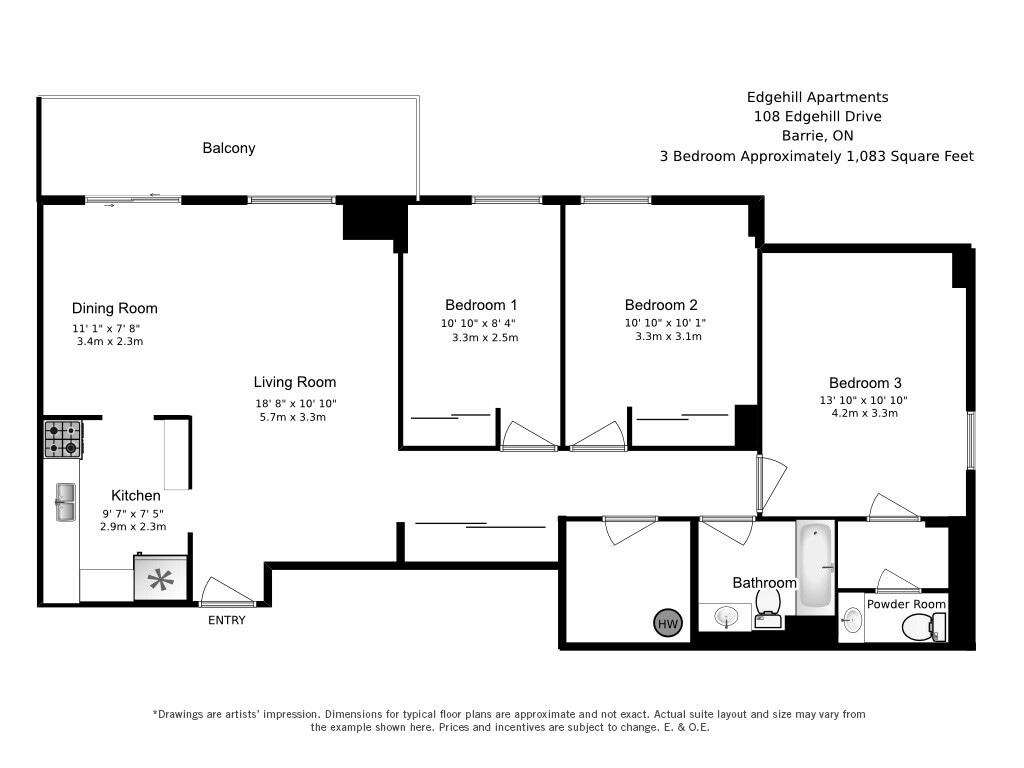 Edgehill Apartments
108 Edgehill Drive
Barrie, ON
3 Bedroom Approximately 1,083 Square Feet

Balcony

Dining Room
11' 1" x 7' 8"
3.4m x 2.3m

Living Room
18' 8" x 10' 10"
5.7m x 3.3m

Bedroom 1
10' 10" x 8' 4"
3.3m x 2.5m

Bedroom 2
10' 10" x 10' 1"
3.3m x 3.1m

Bedroom 3
13' 10" x 10' 10"
4.2m x 3.3m

Kitchen
9' 7" x 7' 5"
2.9m x 2.3m

ENTRY

HW

Bathroom

Powder Room

*Drawings are artists' impression. Dimensions for typical floor plans are approximate and not exact. Actual suite layout and size may vary from the example shown here. Prices and incentives are subject to change. E. & O.E.